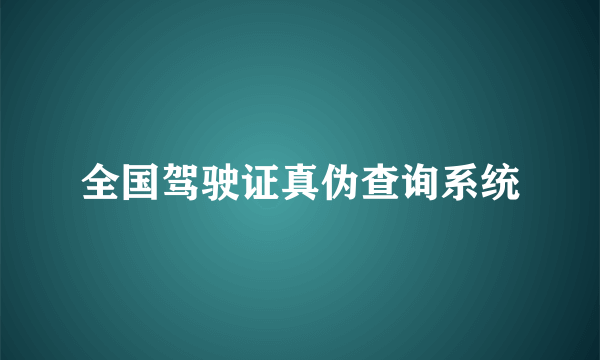 全国驾驶证真伪查询系统